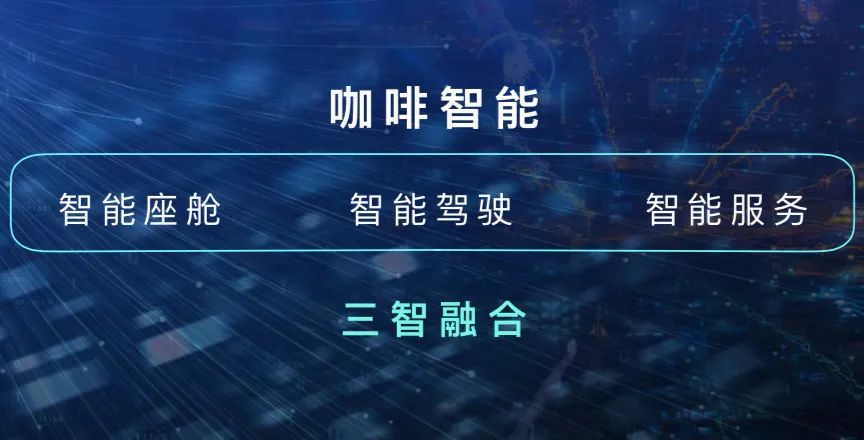 咖啡智能

智能座舱 智能驾驶 智能服务

三智融合